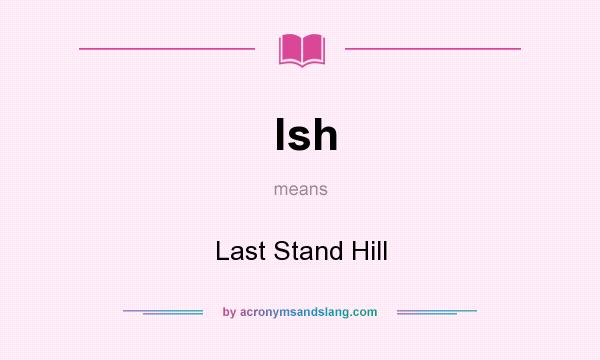 lsh

means

Last Stand Hill

by acronymsandslang.com